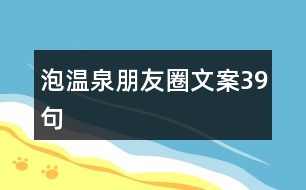 泡温泉朋友圈文案39句